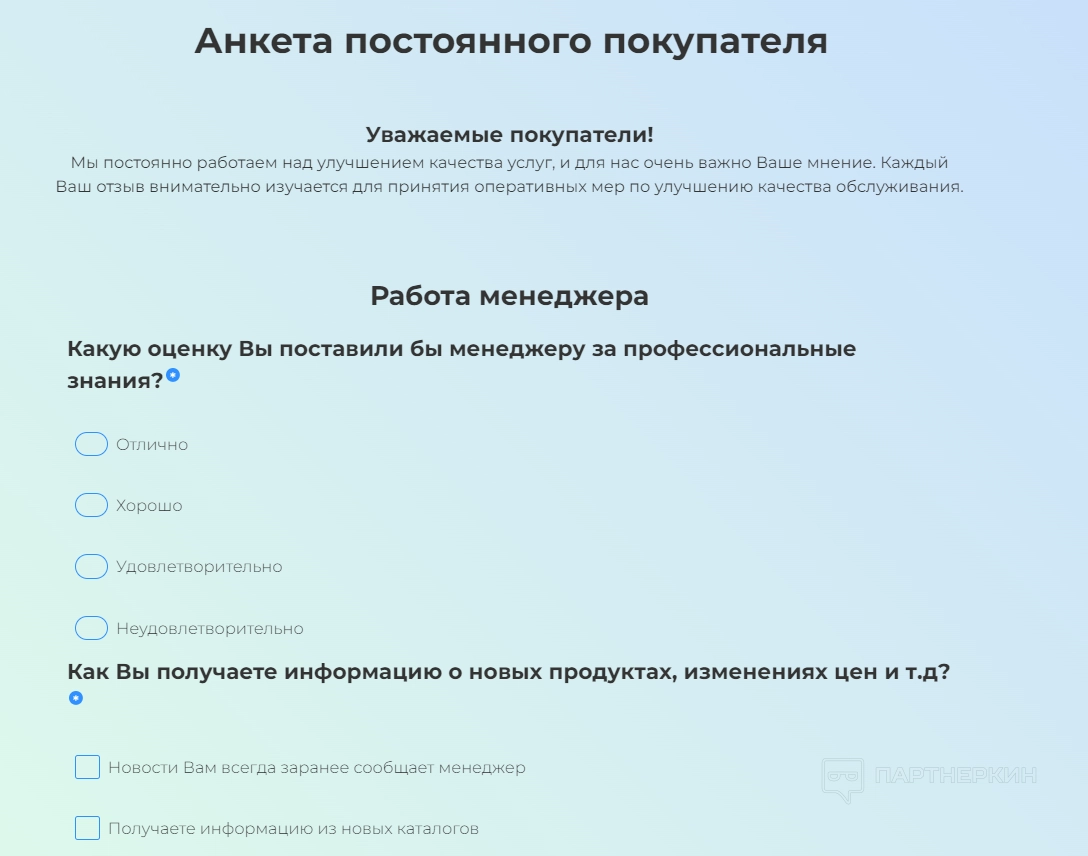 Анкета постоянного покупателя

Уважаемые покупатели!
Мы постоянно работаем над улучшением качества услуг, и для нас очень важно Ваше мнение. Каждый Ваш отзыв внимательно изучается для принятия оперативных мер по улучшению качества обслуживания.

Работа менеджера

Какую оценку Вы поставили бы менеджеру за профессиональные знания?*

Отлично

Хорошо

Удовлетворительно

Неудовлетворительно

Как Вы получаете информацию о новых продуктах, изменениях цен и т.д?*

Новости Вам всегда заранее сообщает менеджер

ПАРТНЕРКИН

Получаете информацию из новых каталогов